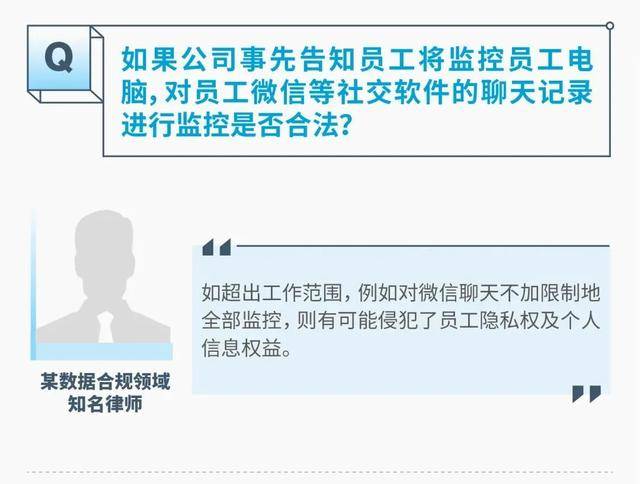 Q

如果公司事先告知员工将监控员工电脑，对员工微信等社交软件的聊天记录进行监控是否合法？

某数据合规领域知名律师

如超出工作范围，例如对微信聊天不加限制地全部监控，则有可能侵犯了员工隐私权及个人信息权益。